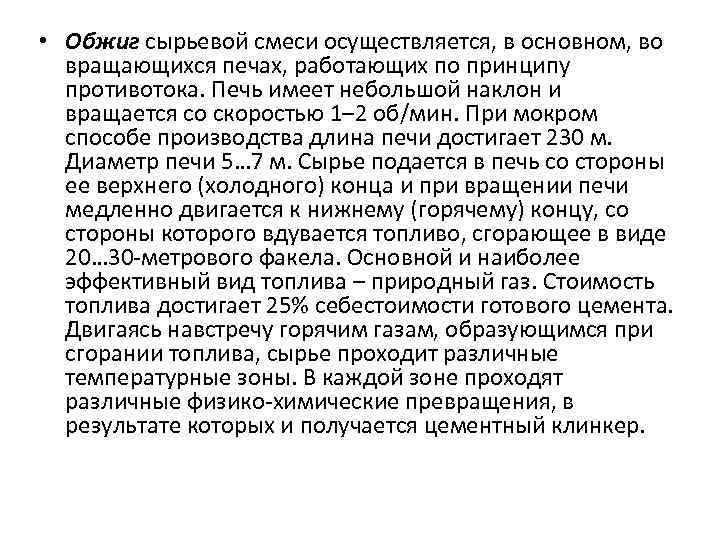 • Обжиг сырьевой смеси осуществляется, в основном, во вращающихся печах, работающих по принципу противотока. Печь имеет небольшой наклон и вращается со скоростью 1–2 об/мин. При мокром способе производства длина печи достигает 230 м. Диаметр печи 5…7 м. Сырье подается в печь со стороны ее верхнего (холодного) конца и при вращении печи медленно двигается к нижнему (горячему) концу, со стороны которого вдувается топливо, сгорающее в виде 20…30-метрового факела. Основной и наиболее эффективный вид топлива – природный газ. Стоимость топлива достигает 25% себестоимости готового цемента. Двигаясь навстречу горячим газам, образующимся при сгорании топлива, сырье проходит различные температурные зоны. В каждой зоне проходят различные физико-химические превращения, в результате которых и получается цементный клинкер.